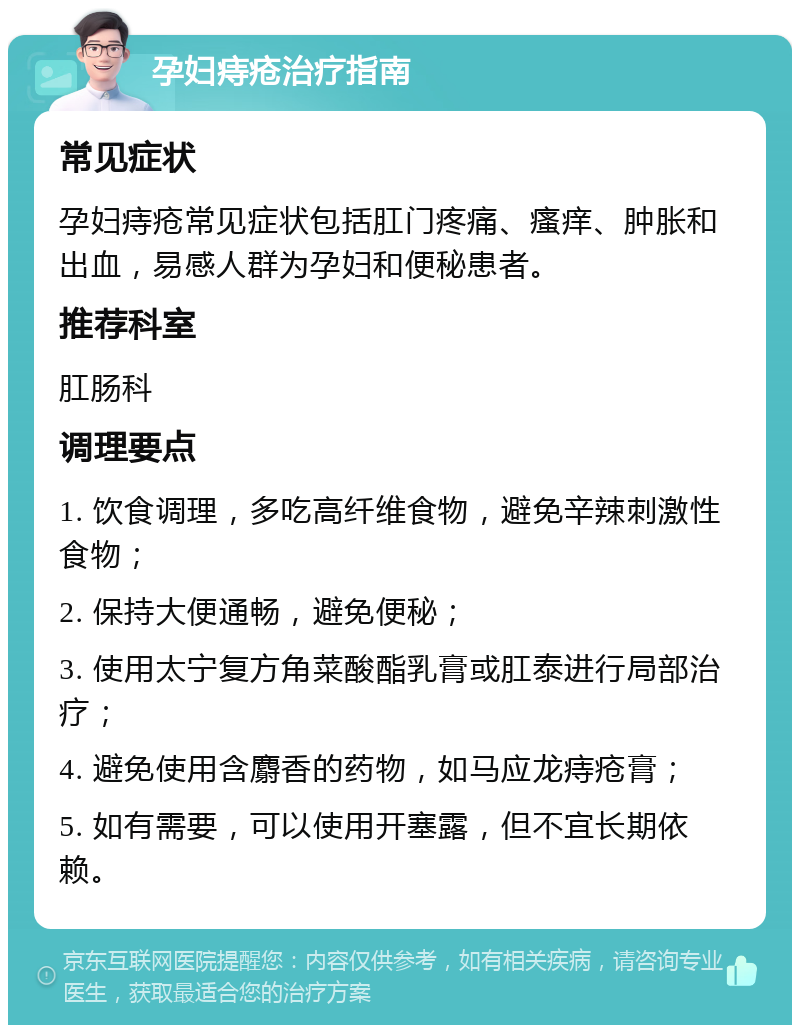 孕妇痔疮治疗指南

常见症状

孕妇痔疮常见症状包括肛门疼痛、瘙痒、肿胀和出血，易感人群为孕妇和便秘患者。

推荐科室

肛肠科

调理要点

1. 饮食调理，多吃高纤维食物，避免辛辣刺激性食物；

2. 保持大便通畅，避免便秘；

3. 使用太宁复方角菜酸酯乳膏或肛泰进行局部治疗；

4. 避免使用含麝香的药物，如马应龙痔疮膏；

5. 如有需要，可以使用开塞露，但不宜长期依赖。

京东互联网医院提醒您：内容仅供参考，如有相关疾病，请咨询专业医生，获取最适合您的治疗方案